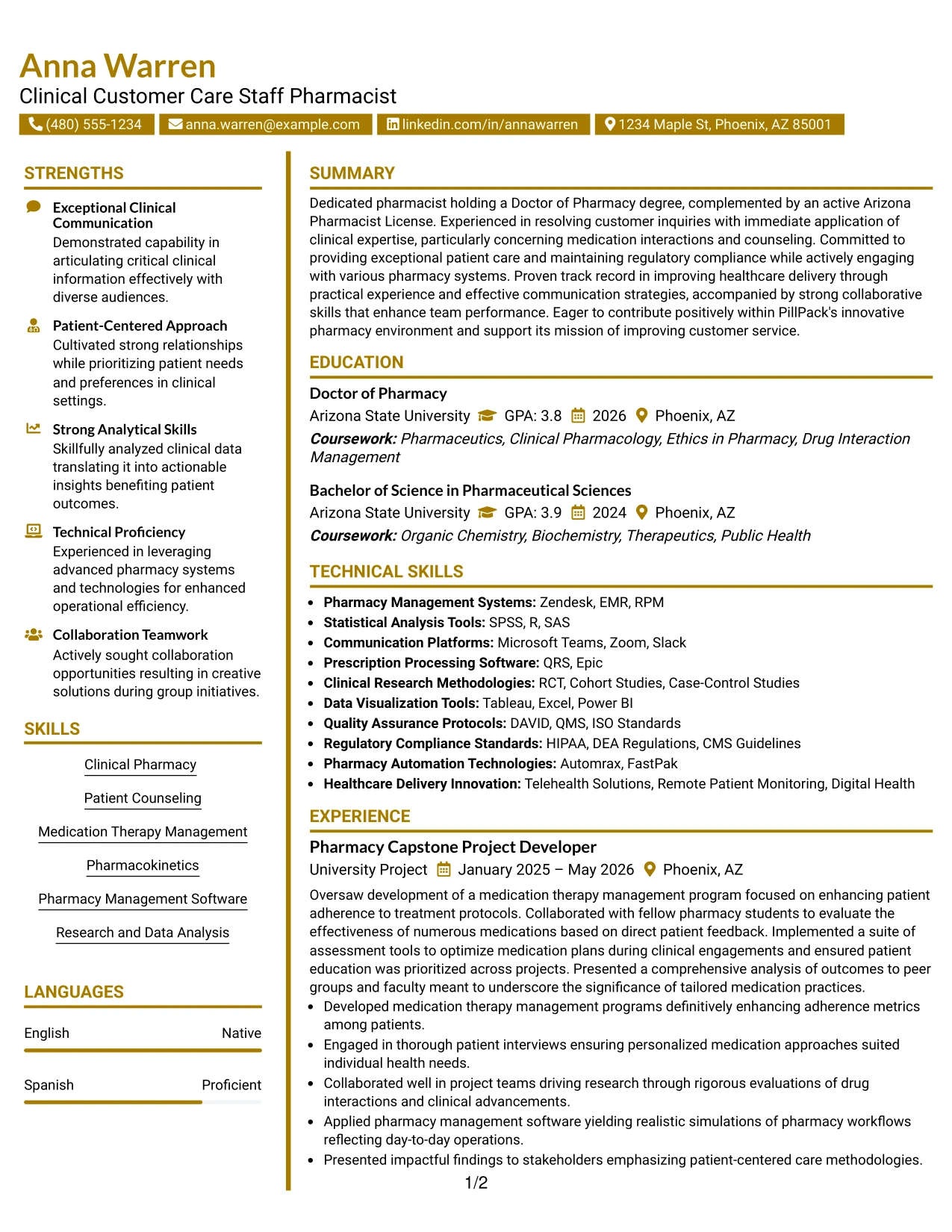 Anna Warren
Clinical Customer Care Staff Pharmacist

(480) 555-1234
anna.warren@example.com
linkedin.com/in/annawarren
1234 Maple St, Phoenix, AZ 85001

STRENGTHS

Exceptional Clinical Communication
Demonstrated capability in articulating critical clinical information effectively with diverse audiences.

Patient-Centered Approach
Cultivated strong relationships while prioritizing patient needs and preferences in clinical settings.

Strong Analytical Skills
Skillfully analyzed clinical data translating it into actionable insights benefiting patient outcomes.

Technical Proficiency
Experienced in leveraging advanced pharmacy systems and technologies for enhanced operational efficiency.

Collaboration Teamwork
Actively sought collaboration opportunities resulting in creative solutions during group initiatives.

SKILLS

Clinical Pharmacy

Patient Counseling

Medication Therapy Management

Pharmacokinetics

Pharmacy Management Software

Research and Data Analysis

LANGUAGES

English Native

Spanish Proficient

SUMMARY

Dedicated pharmacist holding a Doctor of Pharmacy degree, complemented by an active Arizona Pharmacist License. Experienced in resolving customer inquiries with immediate application of clinical expertise, particularly concerning medication interactions and counseling. Committed to providing exceptional patient care and maintaining regulatory compliance while actively engaging with various pharmacy systems. Proven track record in improving healthcare delivery through practical experience and effective communication strategies, accompanied by strong collaborative skills that enhance team performance. Eager to contribute positively within PillPack's innovative pharmacy environment and support its mission of improving customer service.

EDUCATION

Doctor of Pharmacy
Arizona State University GPA: 3.8 2026 Phoenix, AZ
Coursework: Pharmaceutics, Clinical Pharmacology, Ethics in Pharmacy, Drug Interaction Management

Bachelor of Science in Pharmaceutical Sciences
Arizona State University GPA: 3.9 2024 Phoenix, AZ
Coursework: Organic Chemistry, Biochemistry, Therapeutics, Public Health

TECHNICAL SKILLS

• Pharmacy Management Systems: Zendesk, EMR, RPM
• Statistical Analysis Tools: SPSS, R, SAS
• Communication Platforms: Microsoft Teams, Zoom, Slack
• Prescription Processing Software: QRS, Epic
• Clinical Research Methodologies: RCT, Cohort Studies, Case-Control Studies
• Data Visualization Tools: Tableau, Excel, Power BI
• Quality Assurance Protocols: DAVID, QMS, ISO Standards
• Regulatory Compliance Standards: HIPAA, DEA Regulations, CMS Guidelines
• Pharmacy Automation Technologies: Automrax, FastPak
• Healthcare Delivery Innovation: Telehealth Solutions, Remote Patient Monitoring, Digital Health

EXPERIENCE

Pharmacy Capstone Project Developer
University Project January 2025 – May 2026 Phoenix, AZ
Oversaw development of a medication therapy management program focused on enhancing patient adherence to treatment protocols. Collaborated with fellow pharmacy students to evaluate the effectiveness of numerous medications based on direct patient feedback. Implemented a suite of assessment tools to optimize medication plans during clinical engagements and ensured patient education was prioritized across projects. Presented a comprehensive analysis of outcomes to peer groups and faculty meant to underscore the significance of tailored medication practices.
• Developed medication therapy management programs definitively enhancing adherence metrics among patients.
• Engaged in thorough patient interviews ensuring personalized medication approaches suited individual health needs.
• Collaborated well in project teams driving research through rigorous evaluations of drug interactions and clinical advancements.
• Applied pharmacy management software yielding realistic simulations of pharmacy workflows reflecting day-to-day operations.
• Presented impactful findings to stakeholders emphasizing patient-centered care methodologies.

1/2